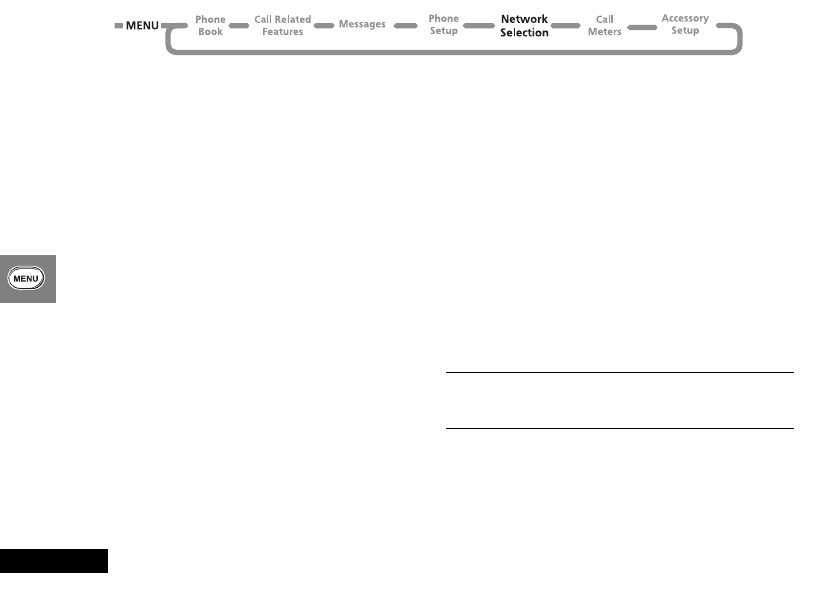 MENU

Phone
Book

Call Related
Features

Messages

Phone
Setup

Network
Selection

Call
Meters

Accessory
Setup

MENU